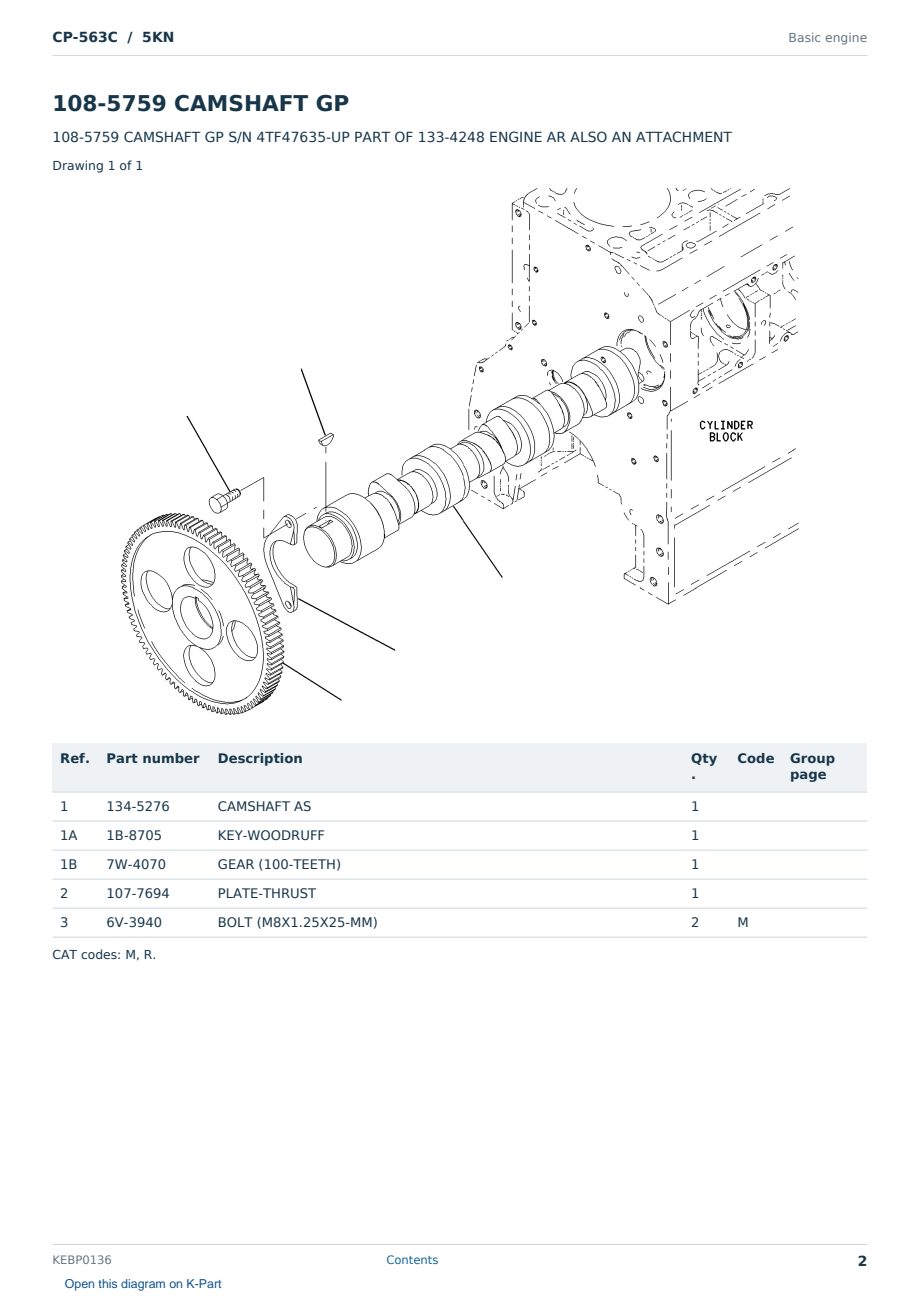 CP-563C / 5KN

Basic engine

108-5759 CAMSHAFT GP

108-5759 CAMSHAFT GP S/N 4TF47635-UP PART OF 133-4248 ENGINE AR ALSO AN ATTACHMENT

Drawing 1 of 1

CYLINDER
BLOCK

| Ref. | Part number | Description | Qty. | Code | Group page |
|---|---|---|---|---|---|
| 1 | 134-5276 | CAMSHAFT AS | 1 | | |
| 1A | 1B-8705 | KEY-WOODRUFF | 1 | | |
| 1B | 7W-4070 | GEAR (100-TEETH) | 1 | | |
| 2 | 107-7694 | PLATE-THRUST | 1 | | |
| 3 | 6V-3940 | BOLT (M8X1.25X25-MM) | 2 | M | |

CAT codes: M, R.

KEBP0136

Contents

2

Open this diagram on K-Part